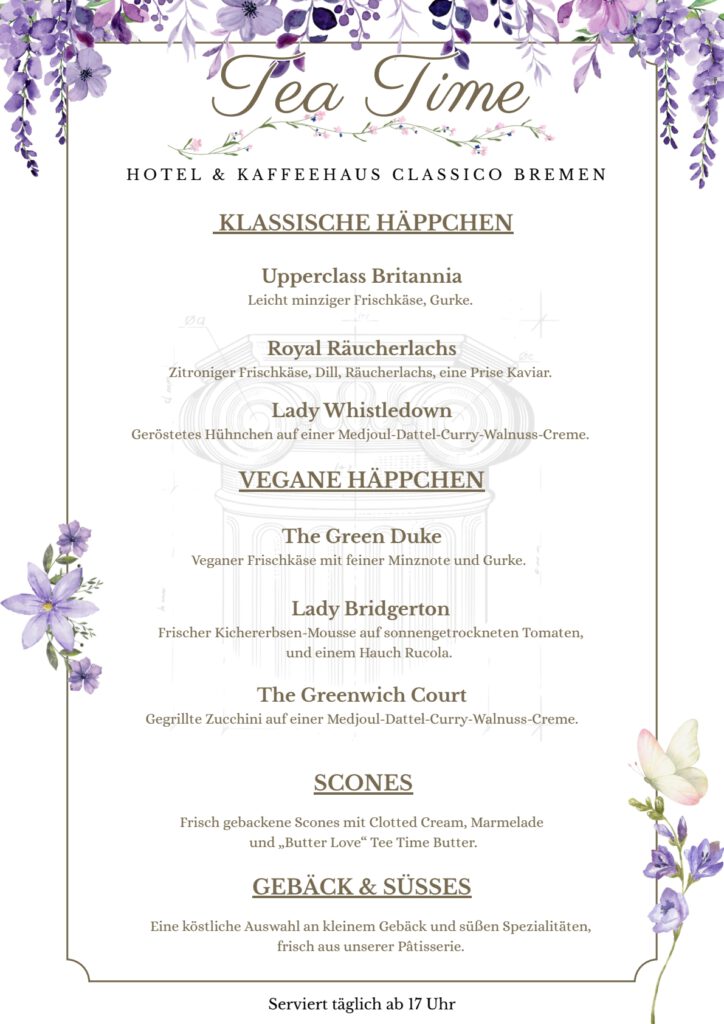 Tea Time

HOTEL & KAFFEEHAUS CLASSICO BREMEN

KLASSISCHE HÄPPCHEN

Upperclass Britannia
Leicht minziger Frischkäse, Gurke.

Royal Räucherlachs
Zitroniger Frischkäse, Dill, Räucherlachs, eine Prise Kaviar.

Lady Whistledown
Geröstetes Hühnchen auf einer Medjoul-Dattel-Curry-Walnuss-Creme.

VEGANE HÄPPCHEN

The Green Duke
Veganer Frischkäse mit feiner Minznote und Gurke.

Lady Bridgerton
Frischer Kichererbsen-Mousse auf sonnengetrockneten Tomaten, und einem Hauch Rucola.

The Greenwich Court
Gegrillte Zucchini auf einer Medjoul-Dattel-Curry-Walnuss-Creme.

SCONES

Frisch gebackene Scones mit Clotted Cream, Marmelade und „Butter Love“ Tee Time Butter.

GEBÄCK & SÜSSES

Eine köstliche Auswahl an kleinem Gebäck und süßen Spezialitäten, frisch aus unserer Pâtisserie.

Serviert täglich ab 17 Uhr